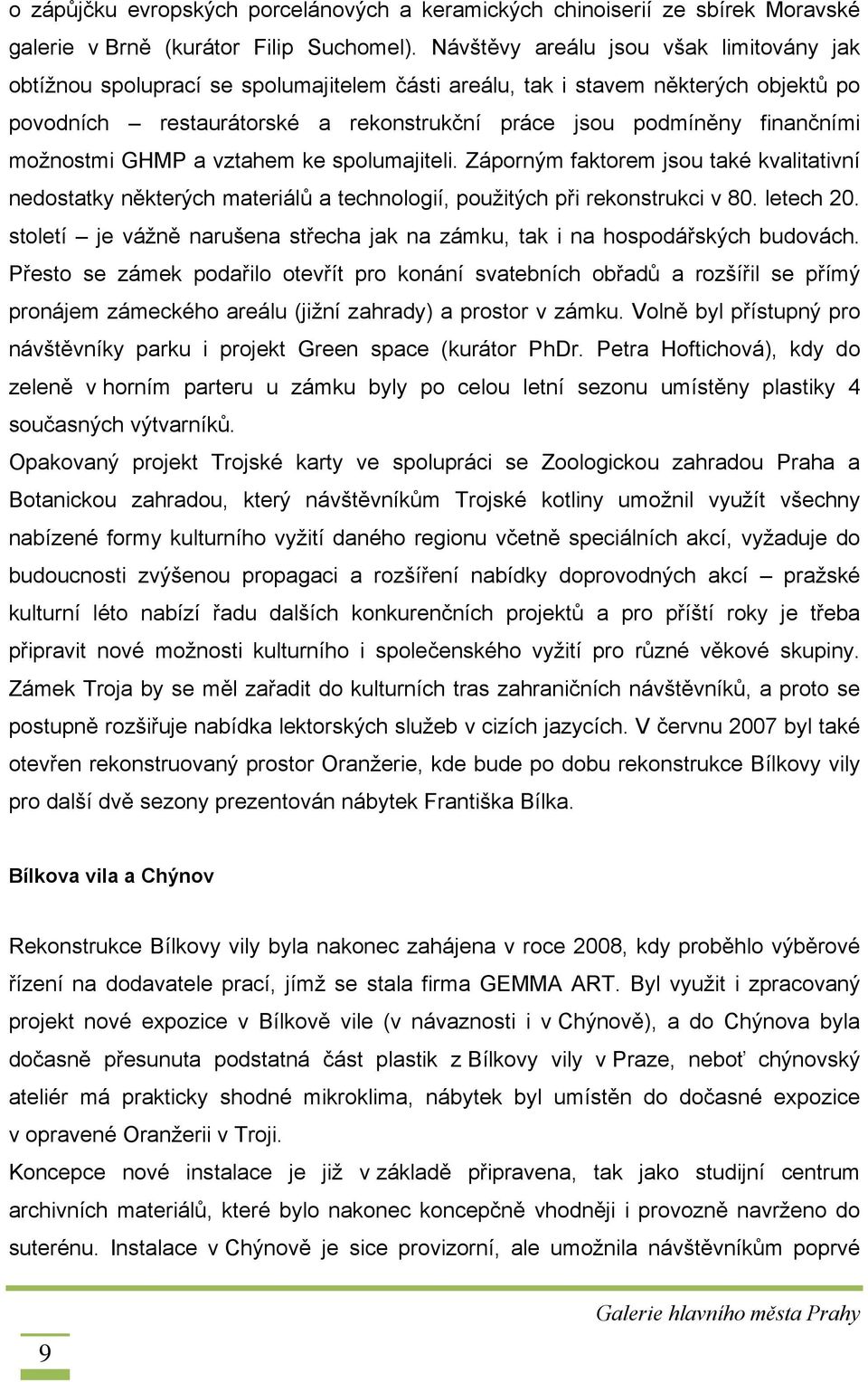 o zápůjčku evropských porcelánových a keramických chinoiserií ze sbírek Moravské galerie v Brně (kurátor Filip Suchomel). Návštěvy areálu jsou však limitovány jak obtížnou spoluprací se spolumajitelem části areálu, tak i stavem některých objektů po povodních – restaurátorské a rekonstrukční práce jsou podmíněny finančními možnostmi GHMP a vztahem ke spolumajiteli. Záporným faktorem jsou také kvalitativní nedostatky některých materiálů a technologií, použitých při rekonstrukci v 80. letech 20. století – je vážně narušena střecha jak na zámku, tak i na hospodářských budovách. Přesto se zámek podařilo otevřít pro konání svatebních obřadů a rozšířil se přímý pronájem zámeckého areálu (jižní zahrady) a prostor v zámku. Volně byl přístupný pro návštěvníky parku i projekt Green space (kurátor PhDr. Petra Hoftichová), kdy do zeleně v horním parteru u zámku byly po celou letní sezonu umístěny plastiky 4 současných výtvarníků.

Opakovaný projekt Trojské karty ve spolupráci se Zoologickou zahradou Praha a Botanickou zahradou, který návštěvníkům Trojské kotliny umožnil využít všechny nabízené formy kulturního vyžití daného regionu včetně speciálních akcí, vyžaduje do budoucnosti zvýšenou propagaci a rozšíření nabídky doprovodných akcí – pražské kulturní léto nabízí řadu dalších konkurenčních projektů a pro příští roky je třeba připravit nové možnosti kulturního i společenského vyžití pro různé věkové skupiny. Zámek Troja by se měl zařadit do kulturních tras zahraničních návštěvníků, a proto se postupně rozšiřuje nabídka lektorských služeb v cizích jazycích. V červnu 2007 byl také otevřen rekonstruovaný prostor Oranžerie, kde bude po dobu rekonstrukce Bílkovy vily pro další dvě sezony prezentován nábytek Františka Bílka.

Bílkova vila a Chýnov

Rekonstrukce Bílkovy vily byla nakonec zahájena v roce 2008, kdy proběhlo výběrové řízení na dodavatele prací, jímž se stala firma GEMMA ART. Byl využit i zpracovaný projekt nové expozice v Bílkově vile (v návaznosti i v Chýnově), a do Chýnova byla dočasně přesunuta podstatná část plastik z Bílkovy vily v Praze, neboť chýnovský ateliér má prakticky shodné mikroklima, nábytek byl umístěn do dočasné expozice v opravené Oranžerii v Troji.

Koncepce nové instalace je již v základě připravena, tak jako studijní centrum archivních materiálů, které bylo nakonec koncepčně vhodněji i provozně navrženo do suterénu. Instalace v Chýnově je sice provizorní, ale umožnila návštěvníkům poprvé

Galerie hlavního města Prahy

9